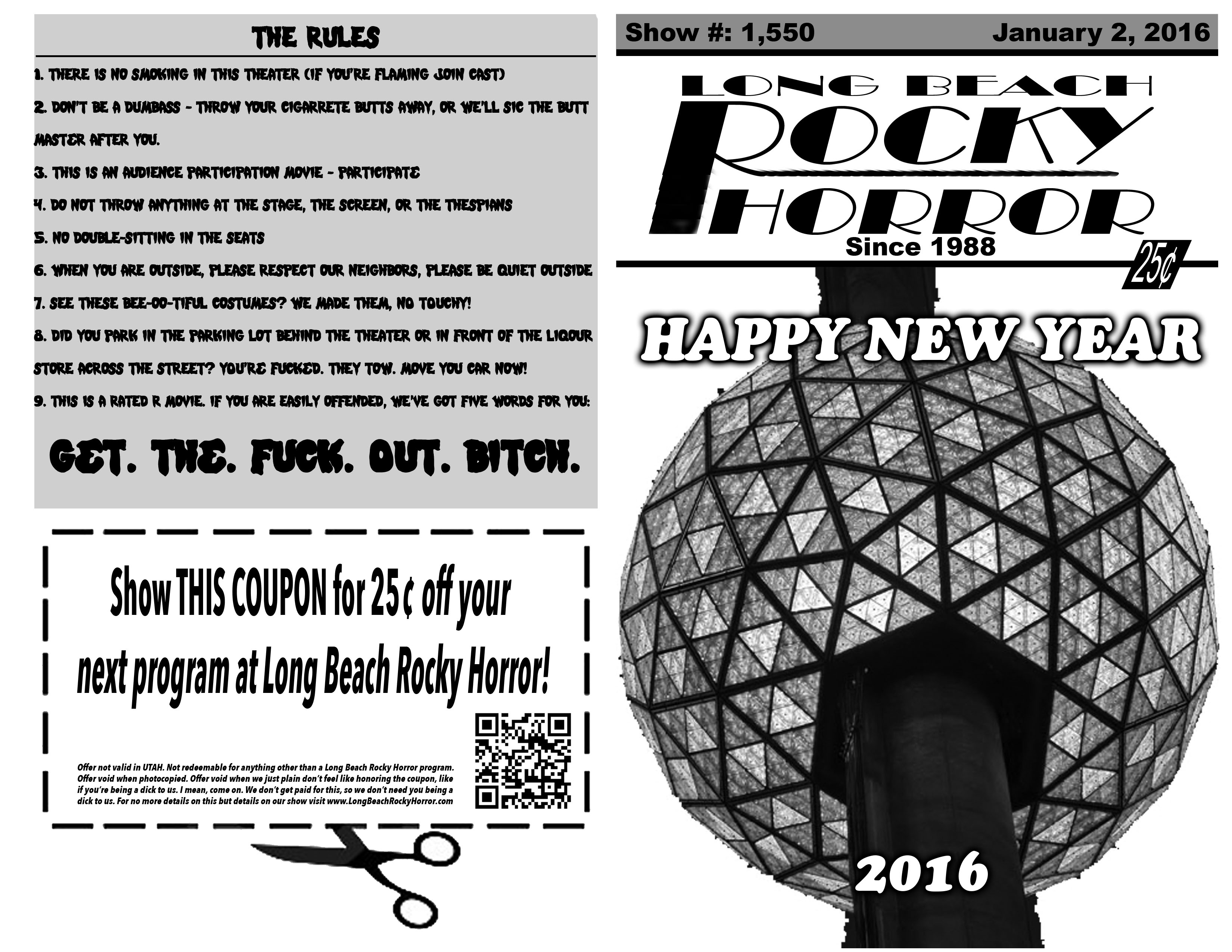 THE RULES

1. THERE IS NO SMOKING IN THIS THEATER (IF YOU'RE FLAMING JOIN CAST)

2. DON'T BE A DUMBASS - THROW YOUR CIGARRETE BUTTS AWAY, OR WE'LL SIC THE BUTT MASTER AFTER YOU.

3. THIS IS AN AUDIENCE PARTICIPATION MOVIE - PARTICIPATE

4. DO NOT THROW ANYTHING AT THE STAGE, THE SCREEN, OR THE THESPIANS

5. NO DOUBLE-SITTING IN THE SEATS

6. WHEN YOU ARE OUTSIDE, PLEASE RESPECT OUR NEIGHBORS, PLEASE BE QUIET OUTSIDE

7. SEE THESE BEE-OO-TIFUL COSTUMES? WE MADE THEM, NO TOUCHY!

8. DID YOU PARK IN THE PARKING LOT BEHIND THE THEATER OR IN FRONT OF THE LIQOUR STORE ACROSS THE STREET? YOU'RE FUCKED. THEY TOW. MOVE YOU CAR NOW!

9. THIS IS A RATED R MOVIE. IF YOU ARE EASILY OFFENDED, WE'VE GOT FIVE WORDS FOR YOU:

GET. THE. FUCK. OUT. BITCH.

Show THIS COUPON for 25¢ off your next program at Long Beach Rocky Horror!

Offer not valid in UTAH. Not redeemable for anything other than a Long Beach Rocky Horror program. Offer void when photocopied. Offer void when we just plain don't feel like honoring the coupon, like if you're being a dick to us. I mean, come on. We don't get paid for this, so we don't need you being a dick to us. For no more details on this but details on our show visit www.LongBeachRockyHorror.com

Show #: 1,550 January 2, 2016

LONG BEACH ROCKY HORROR

Since 1988

25¢

HAPPY NEW YEAR

2016